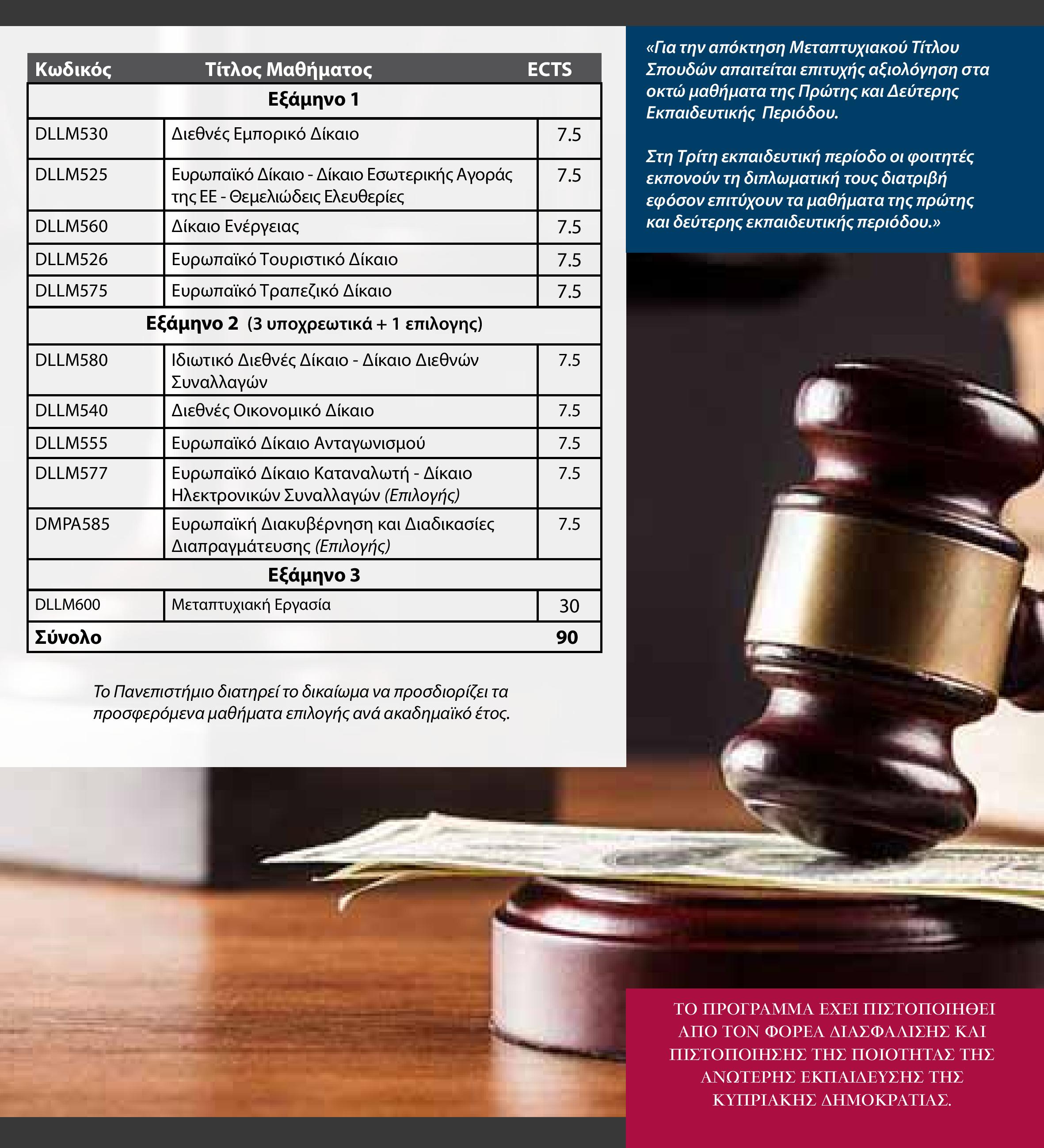 | Κωδικός | Τίτλος Μαθήματος | ECTS |
|---|---|---|
| | Εξάμηνο 1 | |
| DLLM530 | Διεθνές Εμπορικό Δίκαιο | 7.5 |
| DLLM525 | Ευρωπαϊκό Δίκαιο - Δίκαιο Εσωτερικής Αγοράς της ΕΕ - Θεμελιώδεις Ελευθερίες | 7.5 |
| DLLM560 | Δίκαιο Ενέργειας | 7.5 |
| DLLM526 | Ευρωπαϊκό Τουριστικό Δίκαιο | 7.5 |
| DLLM575 | Ευρωπαϊκό Τραπεζικό Δίκαιο | 7.5 |
| | Εξάμηνο 2 (3 υποχρεωτικά + 1 επιλογης) | |
| DLLM580 | Ιδιωτικό Διεθνές Δίκαιο - Δίκαιο Διεθνών Συναλλαγών | 7.5 |
| DLLM540 | Διεθνές Οικονομικό Δίκαιο | 7.5 |
| DLLM555 | Ευρωπαϊκό Δίκαιο Ανταγωνισμού | 7.5 |
| DLLM577 | Ευρωπαϊκό Δίκαιο Καταναλωτή - Δίκαιο Ηλεκτρονικών Συναλλαγών (Επιλογής) | 7.5 |
| DMPA585 | Ευρωπαϊκή Διακυβέρνηση και Διαδικασίες Διαπραγμάτευσης (Επιλογής) | 7.5 |
| | Εξάμηνο 3 | |
| DLLM600 | Μεταπτυχιακή Εργασία | 30 |
| Σύνολο | | 90 |

Το Πανεπιστήμιο διατηρεί το δικαίωμα να προσδιορίζει τα προσφερόμενα μαθήματα επιλογής ανά ακαδημαϊκό έτος.

«Για την απόκτηση Μεταπτυχιακού Τίτλου Σπουδών απαιτείται επιτυχής αξιολόγηση στα οκτώ μαθήματα της Πρώτης και Δεύτερης Εκπαιδευτικής Περιόδου.

Στη Τρίτη εκπαιδευτική περίοδο οι φοιτητές εκπονούν τη διπλωματική τους διατριβή εφόσον επιτύχουν τα μαθήματα της πρώτης και δεύτερης εκπαιδευτικής περιόδου.»

ΤΟ ΠΡΟΓΡΑΜΜΑ ΕΧΕΙ ΠΙΣΤΟΠΟΙΗΘΕΙ ΑΠΟ ΤΟΝ ΦΟΡΕΑ ΔΙΑΣΦΑΛΙΣΗΣ ΚΑΙ ΠΙΣΤΟΠΟΙΗΣΗΣ ΤΗΣ ΠΟΙΟΤΗΤΑΣ ΤΗΣ ΑΝΩΤΕΡΗΣ ΕΚΠΑΙΔΕΥΣΗΣ ΤΗΣ ΚΥΠΡΙΑΚΗΣ ΔΗΜΟΚΡΑΤΙΑΣ.